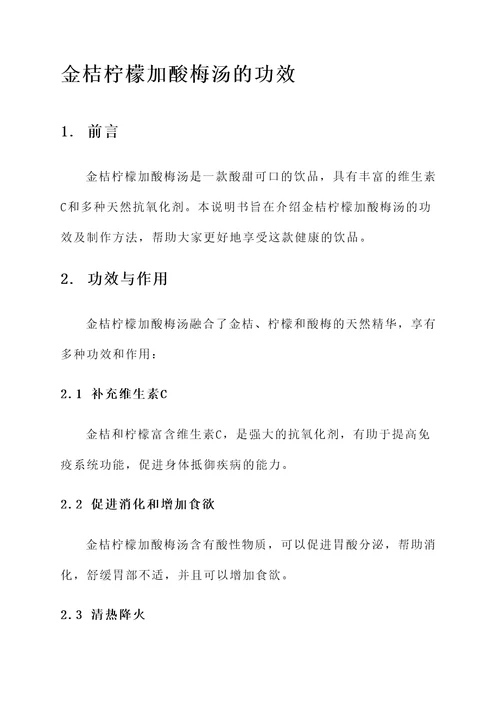 金桔柠檬加酸梅汤的功效

1. 前言

金桔柠檬加酸梅汤是一款酸甜可口的饮品，具有丰富的维生素C和多种天然抗氧化剂。本说明书旨在介绍金桔柠檬加酸梅汤的功效及制作方法，帮助大家更好地享受这款健康的饮品。

2. 功效与作用

金桔柠檬加酸梅汤融合了金桔、柠檬和酸梅的天然精华，享有多种功效和作用：

2.1 补充维生素C

金桔和柠檬富含维生素C，是强大的抗氧化剂，有助于提高免疫系统功能，促进身体抵御疾病的能力。

2.2 促进消化和增加食欲

金桔柠檬加酸梅汤含有酸性物质，可以促进胃酸分泌，帮助消化，舒缓胃部不适，并且可以增加食欲。

2.3 清热降火